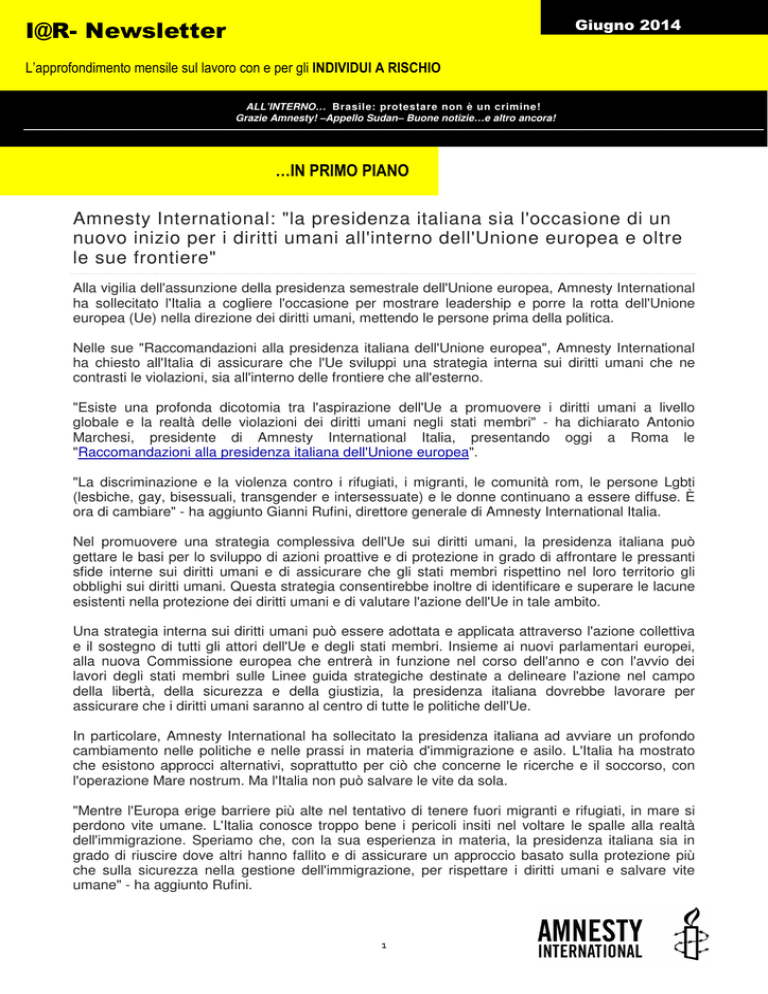 I@R- Newsletter

Giugno 2014

L'approfondimento mensile sul lavoro con e per gli INDIVIDUI A RISCHIO

ALL'INTERNO… Brasile: protestare non è un crimine!
Grazie Amnesty! –Appello Sudan– Buone notizie…e altro ancora!

…IN PRIMO PIANO

Amnesty International: "la presidenza italiana sia l'occasione di un nuovo inizio per i diritti umani all'interno dell'Unione europea e oltre le sue frontiere"

Alla vigilia dell'assunzione della presidenza semestrale dell'Unione europea, Amnesty International ha sollecitato l'Italia a cogliere l'occasione per mostrare leadership e porre la rotta dell'Unione europea (Ue) nella direzione dei diritti umani, mettendo le persone prima della politica.

Nelle sue "Raccomandazioni alla presidenza italiana dell'Unione europea", Amnesty International ha chiesto all'Italia di assicurare che l'Ue sviluppi una strategia interna sui diritti umani che ne contrasti le violazioni, sia all'interno delle frontiere che all'esterno.

"Esiste una profonda dicotomia tra l'aspirazione dell'Ue a promuovere i diritti umani a livello globale e la realtà delle violazioni dei diritti umani negli stati membri" - ha dichiarato Antonio Marchesi, presidente di Amnesty International Italia, presentando oggi a Roma le "Raccomandazioni alla presidenza italiana dell'Unione europea".

"La discriminazione e la violenza contro i rifugiati, i migranti, le comunità rom, le persone Lgbti (lesbiche, gay, bisessuali, transgender e intersessuate) e le donne continuano a essere diffuse. È ora di cambiare" - ha aggiunto Gianni Rufini, direttore generale di Amnesty International Italia.

Nel promuovere una strategia complessiva dell'Ue sui diritti umani, la presidenza italiana può gettare le basi per lo sviluppo di azioni proattive e di protezione in grado di affrontare le pressanti sfide interne sui diritti umani e di assicurare che gli stati membri rispettino nel loro territorio gli obblighi sui diritti umani. Questa strategia consentirebbe inoltre di identificare e superare le lacune esistenti nella protezione dei diritti umani e di valutare l'azione dell'Ue in tale ambito.

Una strategia interna sui diritti umani può essere adottata e applicata attraverso l'azione collettiva e il sostegno di tutti gli attori dell'Ue e degli stati membri. Insieme ai nuovi parlamentari europei, alla nuova Commissione europea che entrerà in funzione nel corso dell'anno e con l'avvio dei lavori degli stati membri sulle Linee guida strategiche destinate a delineare l'azione nel campo della libertà, della sicurezza e della giustizia, la presidenza italiana dovrebbe lavorare per assicurare che i diritti umani saranno al centro di tutte le politiche dell'Ue.

In particolare, Amnesty International ha sollecitato la presidenza italiana ad avviare un profondo cambiamento nelle politiche e nelle prassi in materia d'immigrazione e asilo. L'Italia ha mostrato che esistono approcci alternativi, soprattutto per ciò che concerne le ricerche e il soccorso, con l'operazione Mare nostrum. Ma l'Italia non può salvare le vite da sola.

"Mentre l'Europa erige barriere più alte nel tentativo di tenere fuori migranti e rifugiati, in mare si perdono vite umane. L'Italia conosce troppo bene i pericoli insiti nel voltare le spalle alla realtà dell'immigrazione. Speriamo che, con la sua esperienza in materia, la presidenza italiana sia in grado di riuscire dove altri hanno fallito e di assicurare un approccio basato sulla protezione più che sulla sicurezza nella gestione dell'immigrazione, per rispettare i diritti umani e salvare vite umane" - ha aggiunto Rufini.

1

AMNESTY INTERNATIONAL